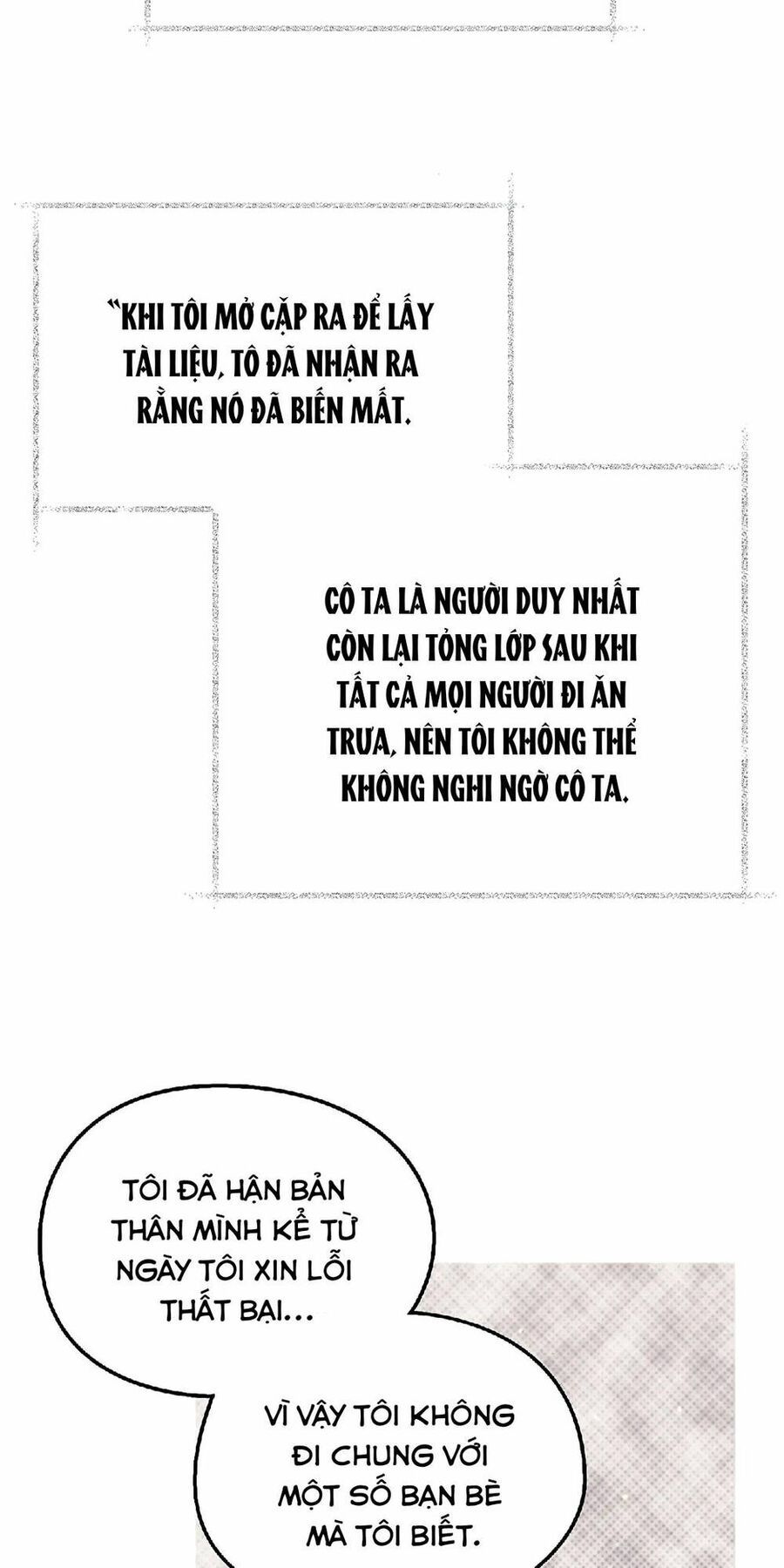 "KHI TÔI MỞ CẶP RA ĐỂ LẤY TÀI LIỆU, TÔ ĐÃ NHẬN RA RẰNG NÓ ĐÃ BIẾN MẤT.

CÔ TA LÀ NGƯỜI DUY NHẤT CÒN LẠI TỎNG LỚP SAU KHI TẤT CẢ MỌI NGƯỜI ĐI ĂN TRƯA, NÊN TÔI KHÔNG THỂ KHÔNG NGHI NGỜ CÔ TA.

TÔI ĐÃ HẬN BẢN THÂN MÌNH KỂ TỪ NGÀY TÔI XIN LỖI THẤT BẠI...

VÌ VẬY TÔI KHÔNG ĐI CHUNG VỚI MỘT SỐ BẠN BÈ MÀ TÔI BIẾT.